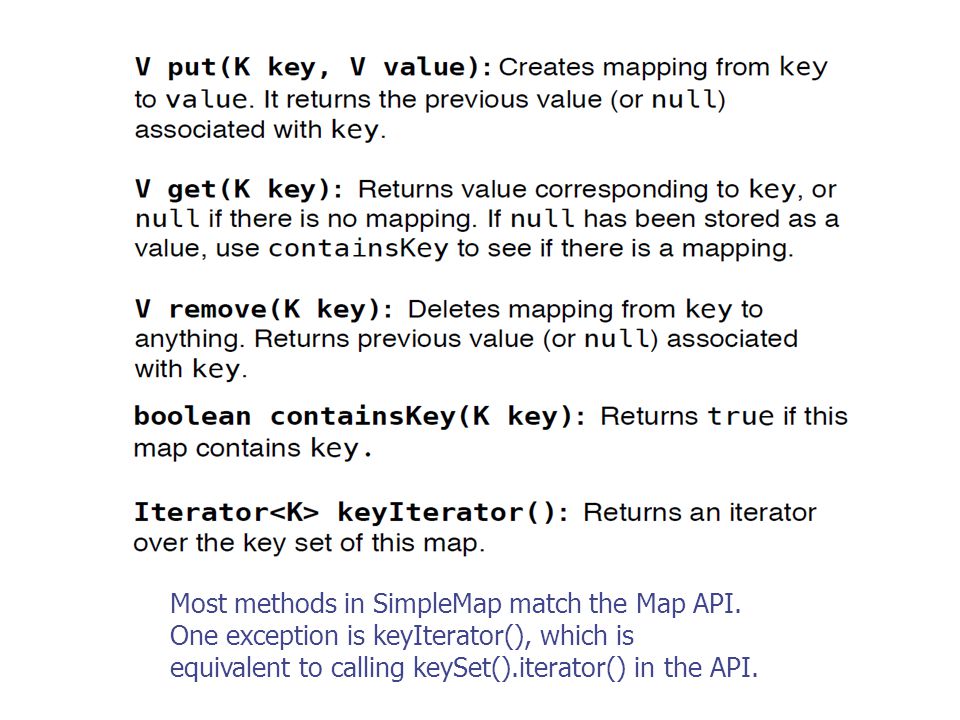 V put(K key, V value): Creates mapping from key to value. It returns the previous value (or null) associated with key.

V get(K key): Returns value corresponding to key, or null if there is no mapping. If null has been stored as a value, use containsKey to see if there is a mapping.

V remove(K key): Deletes mapping from key to anything. Returns previous value (or null) associated with key.

boolean containsKey(K key): Returns true if this map contains key.

Iterator<K> keyIterator(): Returns an iterator over the key set of this map.

Most methods in SimpleMap match the Map API.
One exception is keyIterator(), which is equivalent to calling keySet().iterator() in the API.